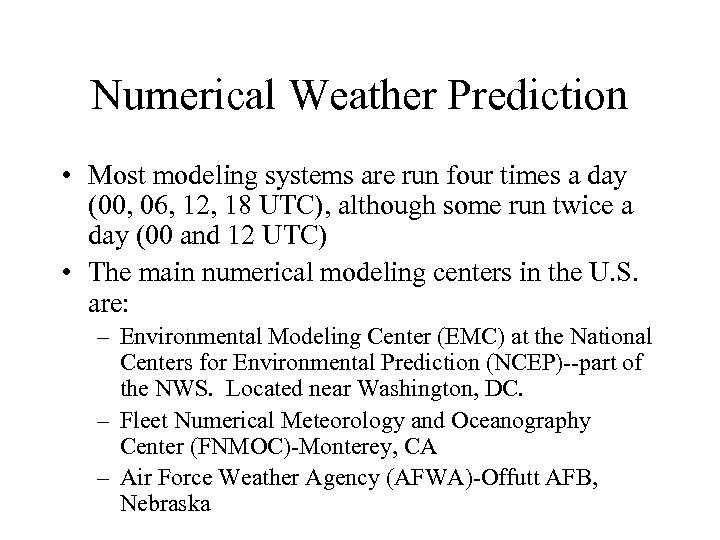 Numerical Weather Prediction

• Most modeling systems are run four times a day (00, 06, 12, 18 UTC), although some run twice a day (00 and 12 UTC)

• The main numerical modeling centers in the U.S. are:

– Environmental Modeling Center (EMC) at the National Centers for Environmental Prediction (NCEP)--part of the NWS. Located near Washington, DC.

– Fleet Numerical Meteorology and Oceanography Center (FNMOC)-Monterey, CA

– Air Force Weather Agency (AFWA)-Offutt AFB, Nebraska